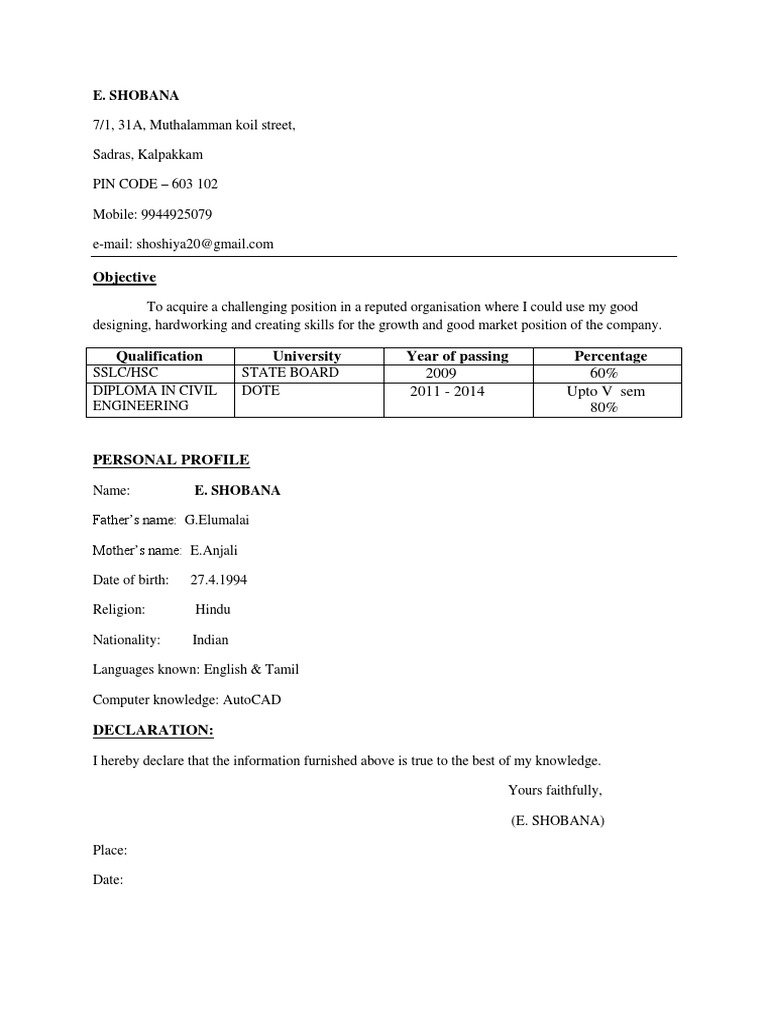 E. SHOBANA

7/1, 31A, Muthalamman koil street,

Sadras, Kalpakkam

PIN CODE – 603 102

Mobile: 9944925079

e-mail: shoshiya20@gmail.com

Objective

To acquire a challenging position in a reputed organisation where I could use my good designing, hardworking and creating skills for the growth and good market position of the company.

| Qualification | University | Year of passing | Percentage |
|---|---|---|---|
| SSLC/HSC | STATE BOARD | 2009 | 60% |
| DIPLOMA IN CIVIL ENGINEERING | DOTE | 2011 - 2014 | Upto V sem 80% |

PERSONAL PROFILE

Name: E. SHOBANA

Father's name: G.Elumalai

Mother's name: E.Anjali

Date of birth: 27.4.1994

Religion: Hindu

Nationality: Indian

Languages known: English & Tamil

Computer knowledge: AutoCAD

DECLARATION:

I hereby declare that the information furnished above is true to the best of my knowledge.

Yours faithfully,

(E. SHOBANA)

Place:

Date: